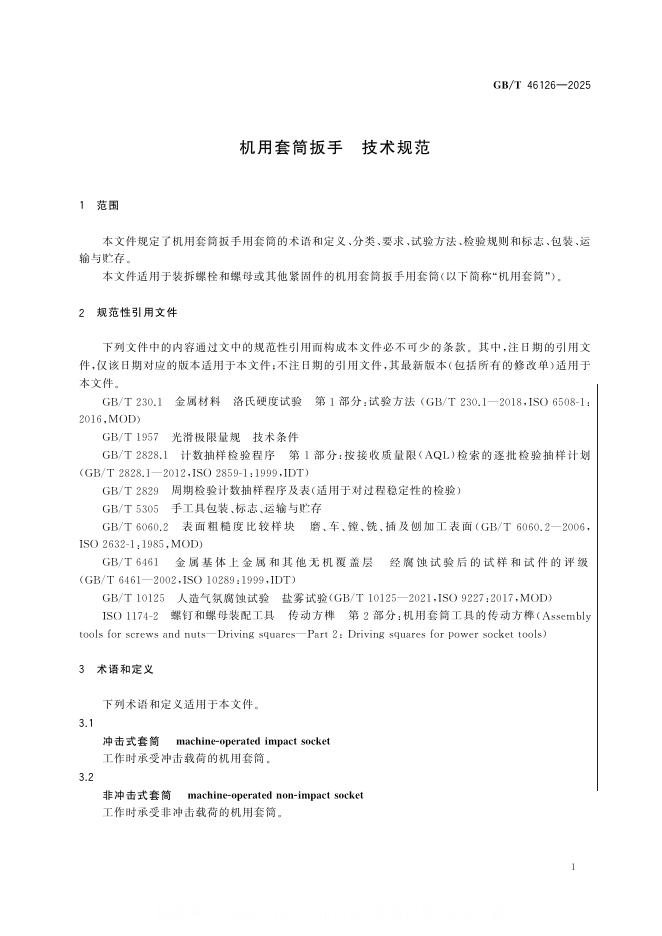 GB/T 46126—2025

机用套筒扳手 技术规范

1 范围

本文件规定了机用套筒扳手用套筒的术语和定义、分类、要求、试验方法、检验规则和标志、包装、运输与贮存。

本文件适用于装拆螺栓和螺母或其他紧固件的机用套筒扳手用套筒(以下简称“机用套筒”)。

2 规范性引用文件

下列文件中的内容通过文中的规范性引用而构成本文件必不可少的条款。其中,注日期的引用文件,仅该日期对应的版本适用于本文件;不注日期的引用文件,其最新版本(包括所有的修改单)适用于本文件。

GB/T 230.1 金属材料 洛氏硬度试验 第1部分:试验方法(GB/T 230.1—2018,ISO 6508-1:2016,MOD)

GB/T 1957 光滑极限量规 技术条件

GB/T 2828.1 计数抽样检验程序 第1部分:按接收质量限(AQL)检索的逐批检验抽样计划(GB/T 2828.1—2012,ISO 2859-1:1999,IDT)

GB/T 2829 周期检验计数抽样程序及表(适用于对过程稳定性的检验)

GB/T 5305 手工具包装、标志、运输与贮存

GB/T 6060.2 表面粗糙度比较样块 磨、车、镗、铣、插及刨加工表面(GB/T 6060.2—2006,ISO 2632-1:1985,MOD)

GB/T 6461 金属基体上金属和其他无机覆盖层 经腐蚀试验后的试样和试件的评级(GB/T 6461—2002,ISO 10289:1999,IDT)

GB/T 10125 人造气氛腐蚀试验 盐雾试验(GB/T 10125—2021,ISO 9227:2017,MOD)

ISO 1174-2 螺钉和螺母装配工具 传动方榫 第2部分:机用套筒工具的传动方榫(Assembly tools for screws and nuts—Driving squares—Part 2: Driving squares for power socket tools)

3 术语和定义

下列术语和定义适用于本文件。

3.1

冲击式套筒 machine-operated impact socket

工作时承受冲击载荷的机用套筒。

3.2

非冲击式套筒 machine-operated non-impact socket

工作时承受非冲击载荷的机用套筒。

1